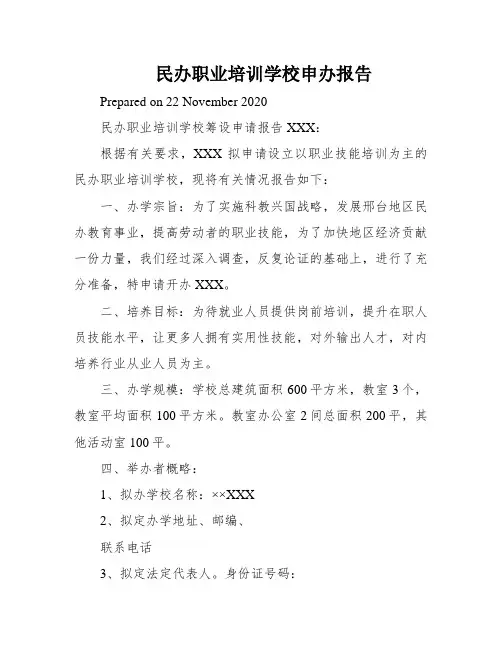 民办职业培训学校申办报告

Prepared on 22 November 2020

民办职业培训学校筹设申请报告 XXX:

根据有关要求，XXX 拟申请设立以职业技能培训为主的民办职业培训学校，现将有关情况报告如下：

一、办学宗旨：为了实施科教兴国战略，发展邢台地区民办教育事业，提高劳动者的职业技能，为了加快地区经济贡献一份力量，我们经过深入调查，反复论证的基础上，进行了充分准备，特申请开办 XXX。

二、培养目标：为待就业人员提供岗前培训，提升在职人员技能水平，让更多人拥有实用性技能，对外输出人才，对内培养行业从业人员为主。

三、办学规模：学校总建筑面积 600 平方米，教室 3 个，教室平均面积 100 平方米。教室办公室 2 间总面积 200 平，其他活动室 100 平。

四、举办者概略：

1、拟办学校名称：××XXX

2、拟定办学地址、邮编、

联系电话

3、拟定法定代表人。身份证号码：